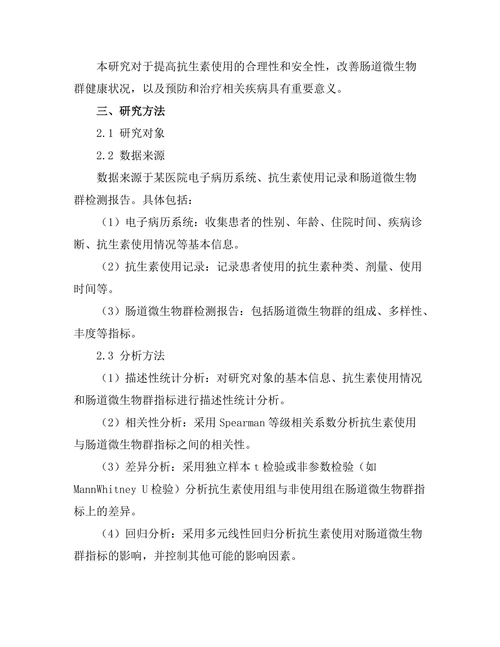 本研究对于提高抗生素使用的合理性和安全性，改善肠道微生物群健康状况，以及预防和治疗相关疾病具有重要意义。

三、研究方法

2.1 研究对象

2.2 数据来源

数据来源于某医院电子病历系统、抗生素使用记录和肠道微生物群检测报告。具体包括：

（1）电子病历系统：收集患者的性别、年龄、住院时间、疾病诊断、抗生素使用情况等基本信息。

（2）抗生素使用记录：记录患者使用的抗生素种类、剂量、使用时间等。

（3）肠道微生物群检测报告：包括肠道微生物群的组成、多样性、丰度等指标。

2.3 分析方法

（1）描述性统计分析：对研究对象的基本信息、抗生素使用情况和肠道微生物群指标进行描述性统计分析。

（2）相关性分析：采用 Spearman 等级相关系数分析抗生素使用与肠道微生物群指标之间的相关性。

（3）差异分析：采用独立样本 t 检验或非参数检验（如 MannWhitney U 检验）分析抗生素使用组与非使用组在肠道微生物群指标上的差异。

（4）回归分析：采用多元线性回归分析抗生素使用对肠道微生物群指标的影响，并控制其他可能的影响因素。